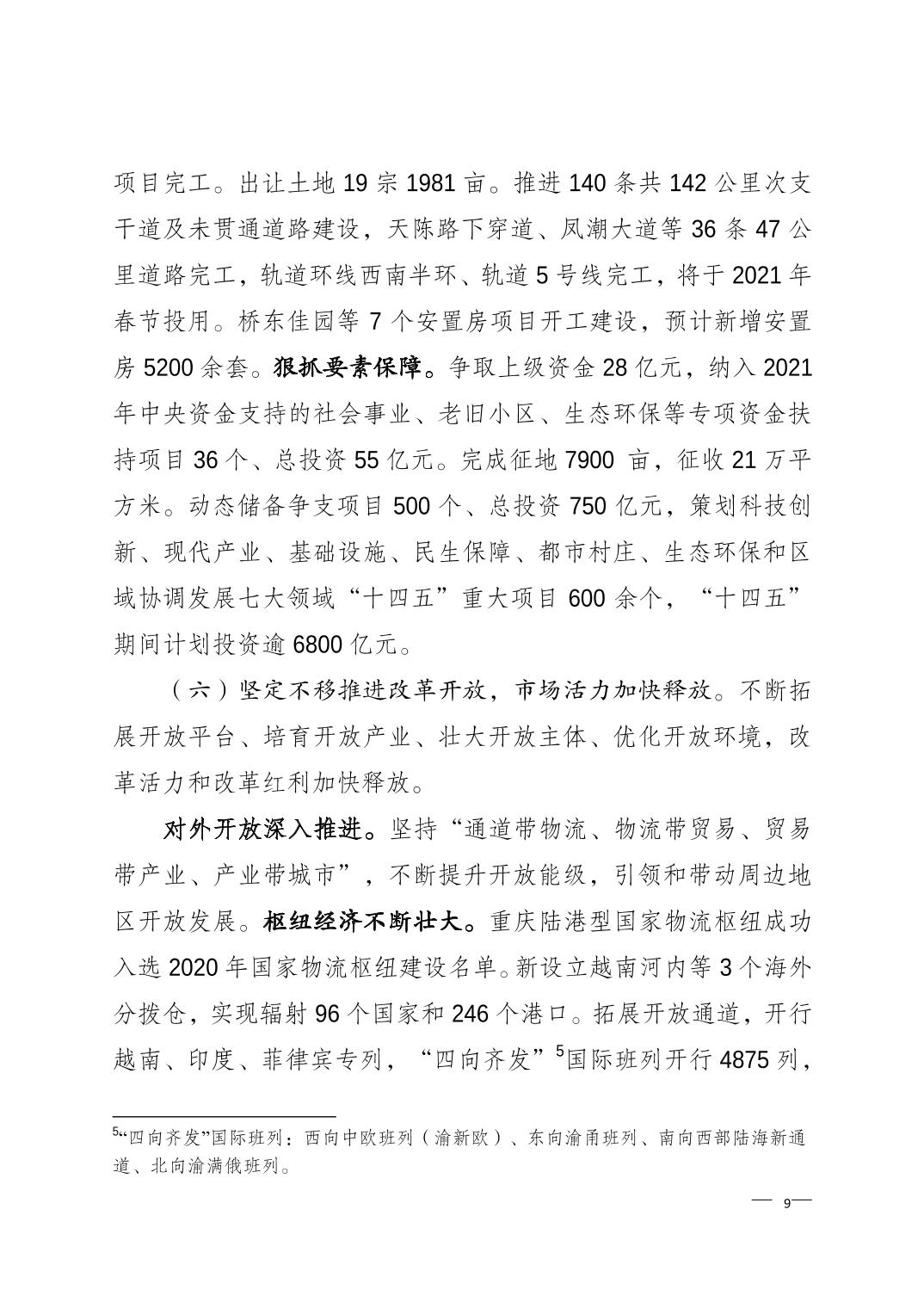 项目完工。出让土地 19 宗 1981 亩。推进 140 条共 142 公里次支干道及未贯通道路建设，天陈路下穿道、凤潮大道等 36 条 47 公里道路完工，轨道环线西南半环、轨道 5 号线完工，将于 2021 年春节投用。桥东佳园等 7 个安置房项目开工建设，预计新增安置房 5200 余套。狠抓要素保障。争取上级资金 28 亿元，纳入 2021 年中央资金支持的社会事业、老旧小区、生态环保等专项资金扶持项目 36 个、总投资 55 亿元。完成征地 7900 亩，征收 21 万平方米。动态储备争支项目 500 个、总投资 750 亿元，策划科技创新、现代产业、基础设施、民生保障、都市村庄、生态环保和区域协调发展七大领域“十四五”重大项目 600 余个，“十四五”期间计划投资逾 6800 亿元。

（六）坚定不移推进改革开放，市场活力加快释放。不断拓展开放平台、培育开放产业、壮大开放主体、优化开放环境，改革活力和改革红利加快释放。

对外开放深入推进。坚持“通道带物流、物流带贸易、贸易带产业、产业带城市”，不断提升开放能级，引领和带动周边地区开放发展。枢纽经济不断壮大。重庆陆港型国家物流枢纽成功入选 2020 年国家物流枢纽建设名单。新设立越南河内等 3 个海外分拨仓，实现辐射 96 个国家和 246 个港口。拓展开放通道，开行越南、印度、菲律宾专列，“四向齐发”$^5$国际班列开行 4875 列，

$^5$“四向齐发”国际班列：西向中欧班列（渝新欧）、东向渝甬班列、南向西部陆海新通道、北向渝满俄班列。

— 9 —